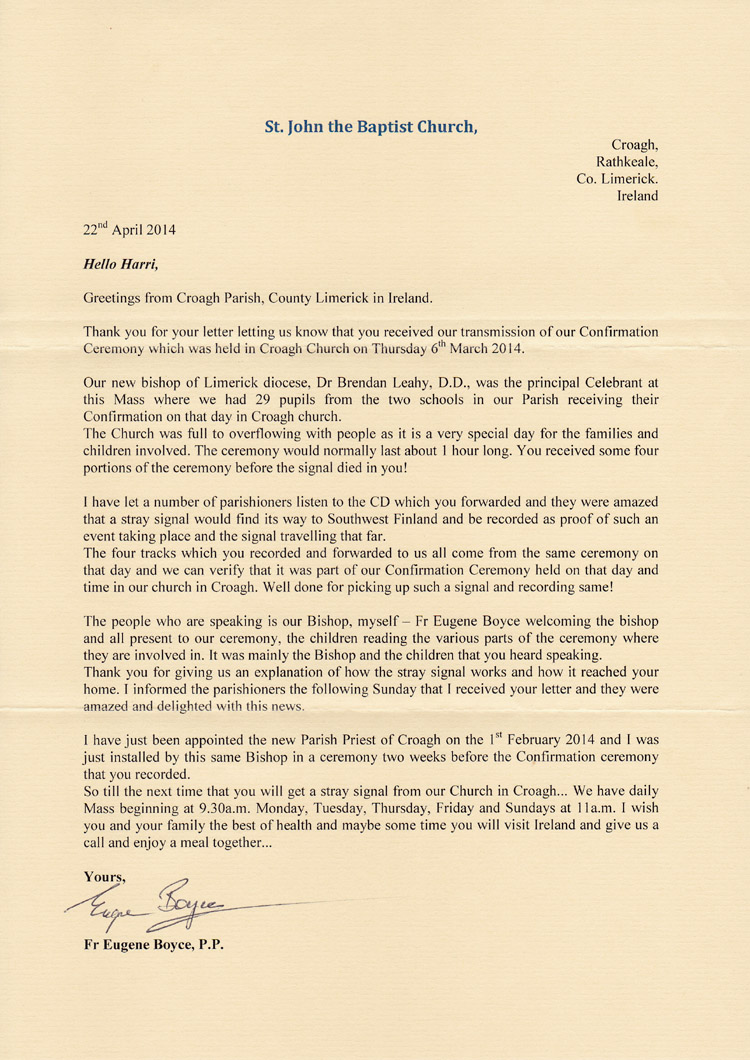 St. John the Baptist Church,

Croagh,
Rathkeale,
Co. Limerick.
Ireland

22$^{nd}$ April 2014

Hello Harri,

Greetings from Croagh Parish, County Limerick in Ireland.

Thank you for your letter letting us know that you received our transmission of our Confirmation Ceremony which was held in Croagh Church on Thursday 6$^{th}$ March 2014.

Our new bishop of Limerick diocese, Dr Brendan Leahy, D.D., was the principal Celebrant at this Mass where we had 29 pupils from the two schools in our Parish receiving their Confirmation on that day in Croagh church.
The Church was full to overflowing with people as it is a very special day for the families and children involved. The ceremony would normally last about 1 hour long. You received some four portions of the ceremony before the signal died in you!

I have let a number of parishioners listen to the CD which you forwarded and they were amazed that a stray signal would find its way to Southwest Finland and be recorded as proof of such an event taking place and the signal travelling that far.
The four tracks which you recorded and forwarded to us all come from the same ceremony on that day and we can verify that it was part of our Confirmation Ceremony held on that day and time in our church in Croagh. Well done for picking up such a signal and recording same!

The people who are speaking is our Bishop, myself – Fr Eugene Boyce welcoming the bishop and all present to our ceremony, the children reading the various parts of the ceremony where they are involved in. It was mainly the Bishop and the children that you heard speaking.
Thank you for giving us an explanation of how the stray signal works and how it reached your home. I informed the parishioners the following Sunday that I received your letter and they were amazed and delighted with this news.

I have just been appointed the new Parish Priest of Croagh on the 1$^{st}$ February 2014 and I was just installed by this same Bishop in a ceremony two weeks before the Confirmation ceremony that you recorded.
So till the next time that you will get a stray signal from our Church in Croagh... We have daily Mass beginning at 9.30a.m. Monday, Tuesday, Thursday, Friday and Sundays at 11a.m. I wish you and your family the best of health and maybe some time you will visit Ireland and give us a call and enjoy a meal together...

Yours,
Eugene Boyce
Fr Eugene Boyce, P.P.